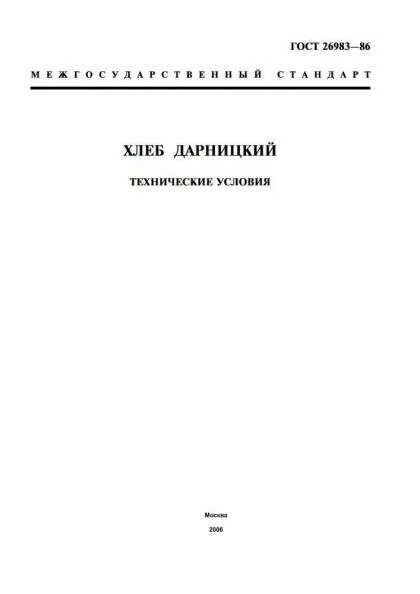 ГОСТ 26983—86

МЕЖГОСУДАРСТВЕННЫЙ СТАНДАРТ

ХЛЕБ ДАРНИЦКИЙ

ТЕХНИЧЕСКИЕ УСЛОВИЯ

Москва

2006